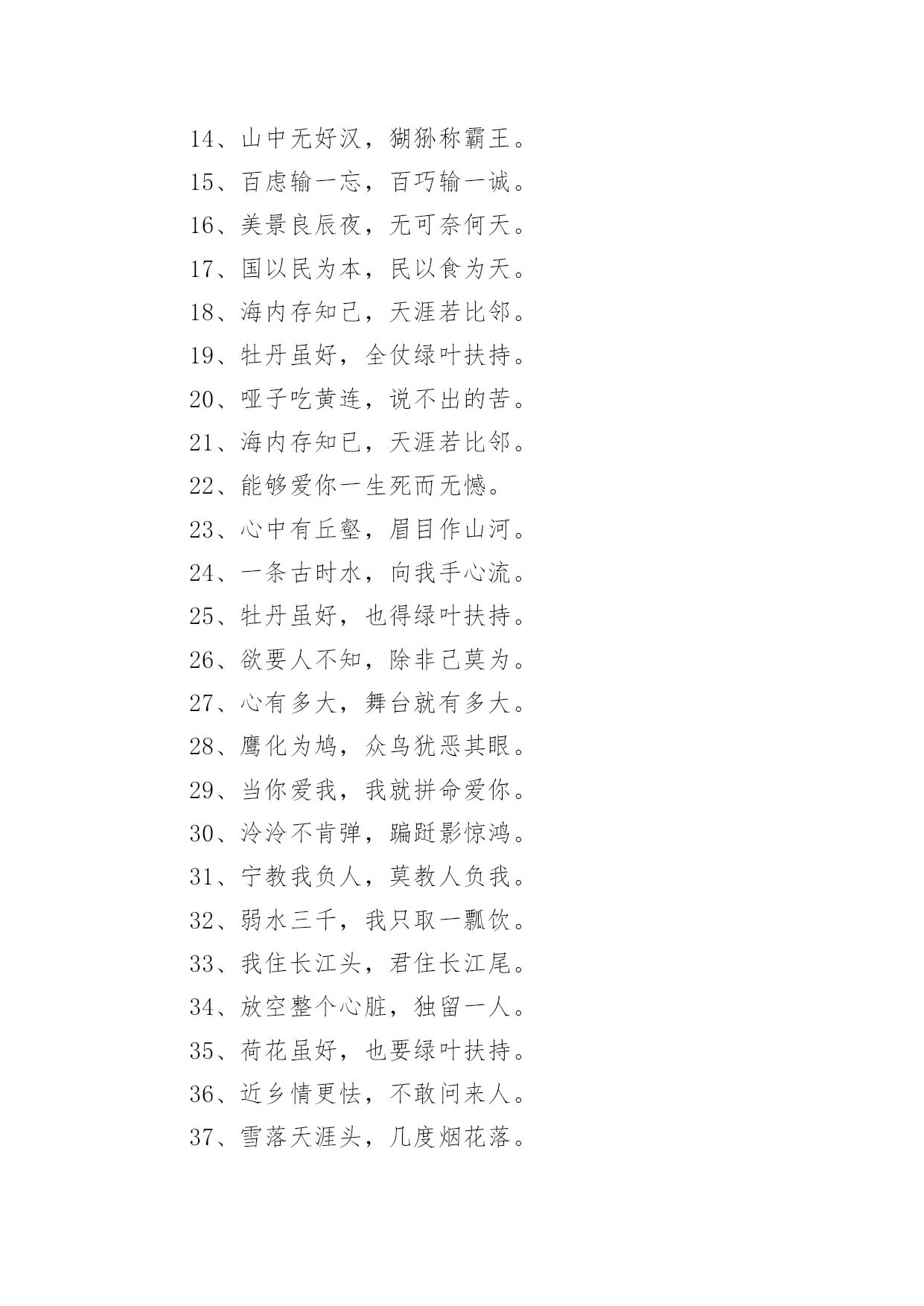 14、山中无好汉，猢狲称霸王。

15、百虑输一忘，百巧输一诚。

16、美景良辰夜，无可奈何天。

17、国以民为本，民以食为天。

18、海内存知己，天涯若比邻。

19、牡丹虽好，全仗绿叶扶持。

20、哑子吃黄连，说不出的苦。

21、海内存知已，天涯若比邻。

22、能够爱你一生死而无憾。

23、心中有丘壑，眉目作山河。

24、一条古时水，向我手心流。

25、牡丹虽好，也得绿叶扶持。

26、欲要人不知，除非己莫为。

27、心有多大，舞台就有多大。

28、鹰化为鸠，众鸟犹恶其眼。

29、当你爱我，我就拼命爱你。

30、泠泠不肯弹，蹁跹影惊鸿。

31、宁教我负人，莫教人负我。

32、弱水三千，我只取一瓢饮。

33、我住长江头，君住长江尾。

34、放空整个心脏，独留一人。

35、荷花虽好，也要绿叶扶持。

36、近乡情更怯，不敢问来人。

37、雪落天涯头，几度烟花落。